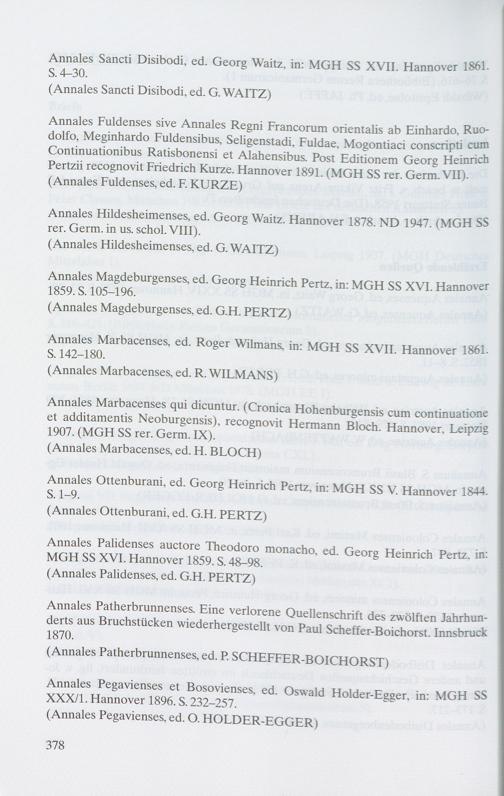 Annales Sancti Disibodi, ed. Georg Waitz, in: MGH SS XVII. Hannover 1861. S. 4–30.
(Annales Sancti Disibodi, ed. G. WAITZ)

Annales Fuldenses sive Annales Regni Francorum orientalis ab Einhardo, Ruodolfo, Meginhardo Fuldensibus, Seligenstadi, Fuldae, Mogontiaci conscripti cum Continuationibus Ratisbonensi et Alahensibus. Post Editionem Georg Heinrich Pertzii recognovit Friedrich Kurze. Hannover 1891. (MGH SS rer. Germ. VII).
(Annales Fuldenses, ed. F. KURZE)

Annales Hildesheimenses, ed. Georg Waitz. Hannover 1878. ND 1947. (MGH SS rer. Germ. in us. schol. VIII).
(Annales Hildesheimenses, ed. G. WAITZ)

Annales Magdeburgenses, ed. Georg Heinrich Pertz, in: MGH SS XVI. Hannover 1859. S. 105–196.
(Annales Magdeburgenses, ed. G.H. PERTZ)

Annales Marbacenses, ed. Roger Wilmans, in: MGH SS XVII. Hannover 1861. S. 142–180.
(Annales Marbacenses, ed. R. WILMANS)

Annales Marbacenses qui dicuntur. (Cronica Hohenburgensis cum continuatione et additamentis Neoburgensis), recognovit Hermann Bloch. Hannover, Leipzig 1907. (MGH SS rer. Germ. IX).
(Annales Marbacenses, ed. H. BLOCH)

Annales Ottenburani, ed. Georg Heinrich Pertz, in: MGH SS V. Hannover 1844. S. 1–9.
(Annales Ottenburani, ed. G.H. PERTZ)

Annales Palidenses auctore Theodoro monacho, ed. Georg Heinrich Pertz, in: MGH SS XVI. Hannover 1859. S. 48–98.
(Annales Palidenses, ed. G.H. PERTZ)

Annales Patherbrunnenses. Eine verlorene Quellenschrift des zwölften Jahrhunderts aus Bruchstücken wiederhergestellt von Paul Scheffer-Boichorst. Innsbruck 1870.
(Annales Patherbrunnenses, ed. P. SCHEFFER-BOICHORST)

Annales Pegavienses et Bosovienses, ed. Oswald Holder-Egger, in: MGH SS XXX/1. Hannover 1896. S. 232–257.
(Annales Pegavienses, ed. O. HOLDER-EGGER)

378